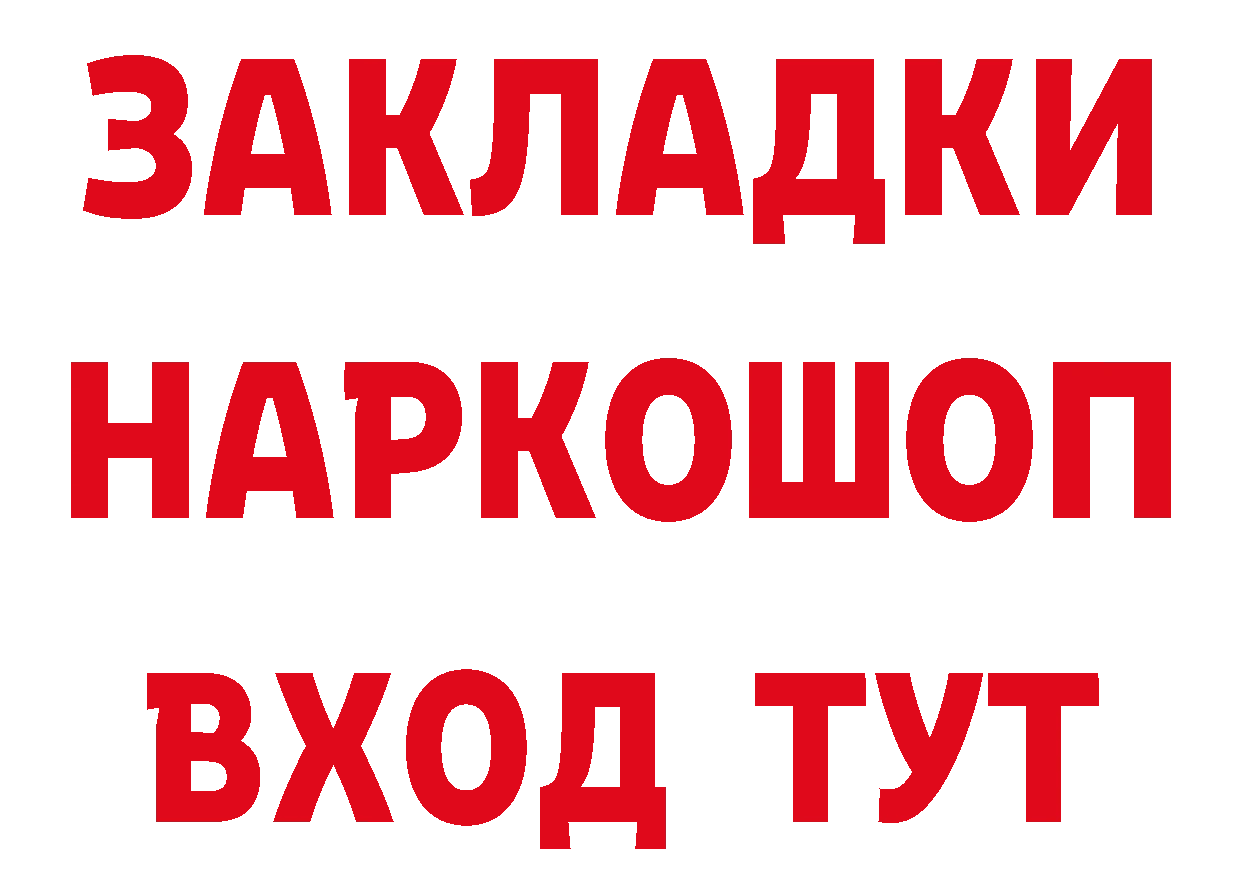 ЗАКЛАДКИ НАРКОШОП ВХОД ТУТ